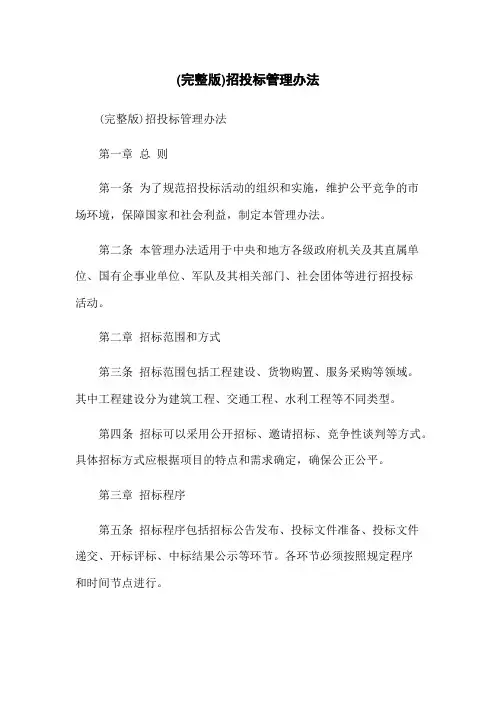 (完整版)招投标管理办法

(完整版)招投标管理办法

第一章 总 则

第一条 为了规范招投标活动的组织和实施，维护公平竞争的市场环境，保障国家和社会利益，制定本管理办法。

第二条 本管理办法适用于中央和地方各级政府机关及其直属单位、国有企事业单位、军队及其相关部门、社会团体等进行招投标活动。

第二章 招标范围和方式

第三条 招标范围包括工程建设、货物购置、服务采购等领域。其中工程建设分为建筑工程、交通工程、水利工程等不同类型。

第四条 招标可以采用公开招标、邀请招标、竞争性谈判等方式。具体招标方式应根据项目的特点和需求确定，确保公正公平。

第三章 招标程序

第五条 招标程序包括招标公告发布、投标文件准备、投标文件递交、开标评标、中标结果公示等环节。各环节必须按照规定程序和时间节点进行。